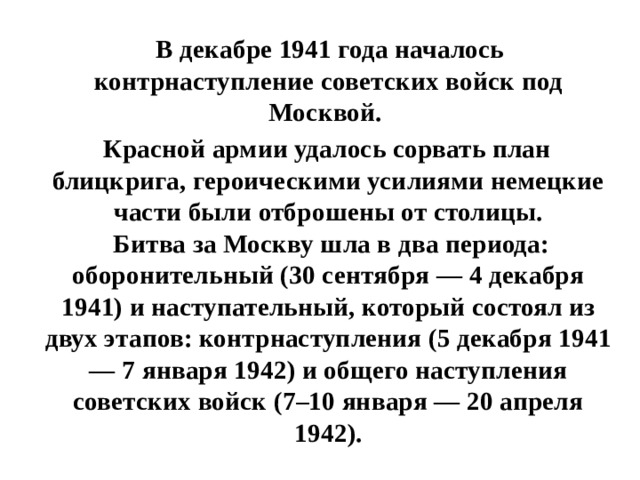 В декабре 1941 года началось контрнаступление советских войск под Москвой.

Красной армии удалось сорвать план блицкрига, героическими усилиями немецкие части были отброшены от столицы.
Битва за Москву шла в два периода: оборонительный (30 сентября — 4 декабря 1941) и наступательный, который состоял из двух этапов: контрнаступления (5 декабря 1941 — 7 января 1942) и общего наступления советских войск (7–10 января — 20 апреля 1942).